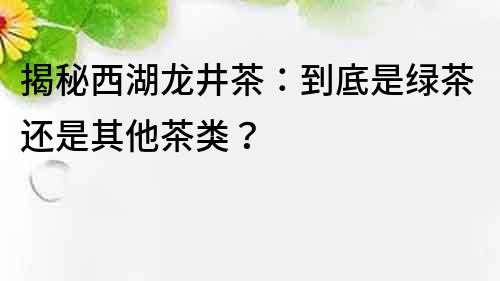 揭秘西湖龙井茶：到底是绿茶还是其他茶类？